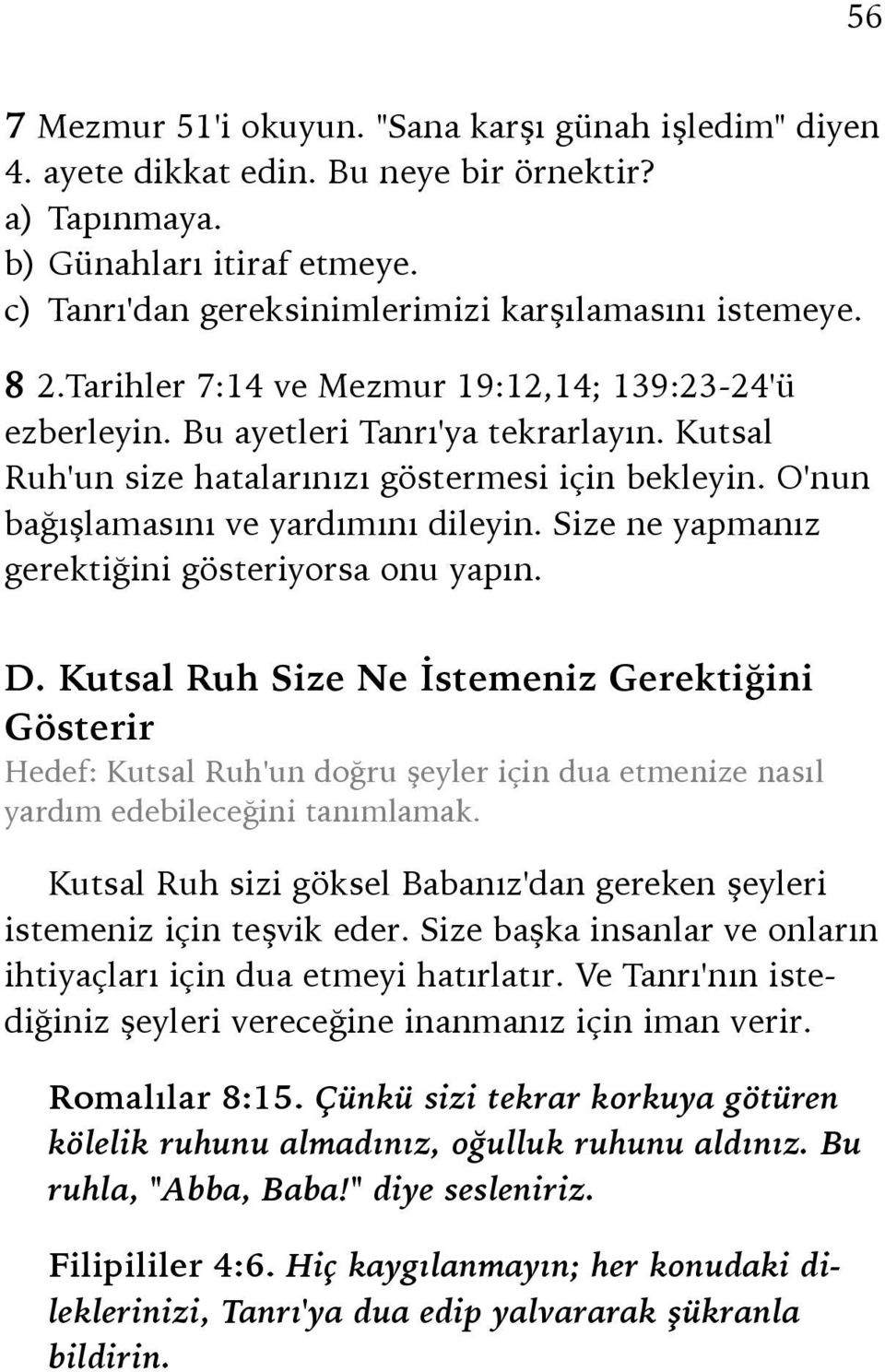 56

7 Mezmur 51'i okuyun. "Sana karşı günah işledim" diyen 4. ayete dikkat edin. Bu neye bir örnektir?
a) Tapınmaya.
b) Günahları itiraf etmeye.
c) Tanrı'dan gereksinimlerimizi karşılamasını istemeye.

8 2.Tarihler 7:14 ve Mezmur 19:12,14; 139:23-24'ü ezberleyin. Bu ayetleri Tanrı'ya tekrarlayın. Kutsal Ruh'un size hatalarınızı göstermesi için bekleyin. O'nun bağışlamasını ve yardımını dileyin. Size ne yapmanız gerektiğini gösteriyorsa onu yapın.

D. Kutsal Ruh Size Ne İstemeniz Gerektiğini Gösterir

Hedef: Kutsal Ruh'un doğru şeyler için dua etmenize nasıl yardım edebileceğini tanımlamak.

Kutsal Ruh sizi göksel Babanız'dan gereken şeyleri istemeniz için teşvik eder. Size başka insanlar ve onların ihtiyaçları için dua etmeyi hatırlatır. Ve Tanrı'nın istediğiniz şeyleri vereceğine inanmanız için iman verir.

Romalılar 8:15. Çünkü sizi tekrar korkuya götüren kölelik ruhunu almadınız, oğulluk ruhunu aldınız. Bu ruhla, "Abba, Baba!" diye sesleniriz.

Filipililer 4:6. Hiç kaygılanmayın; her konudaki dileklerinizi, Tanrı'ya dua edip yalvararak şükranla bildirin.